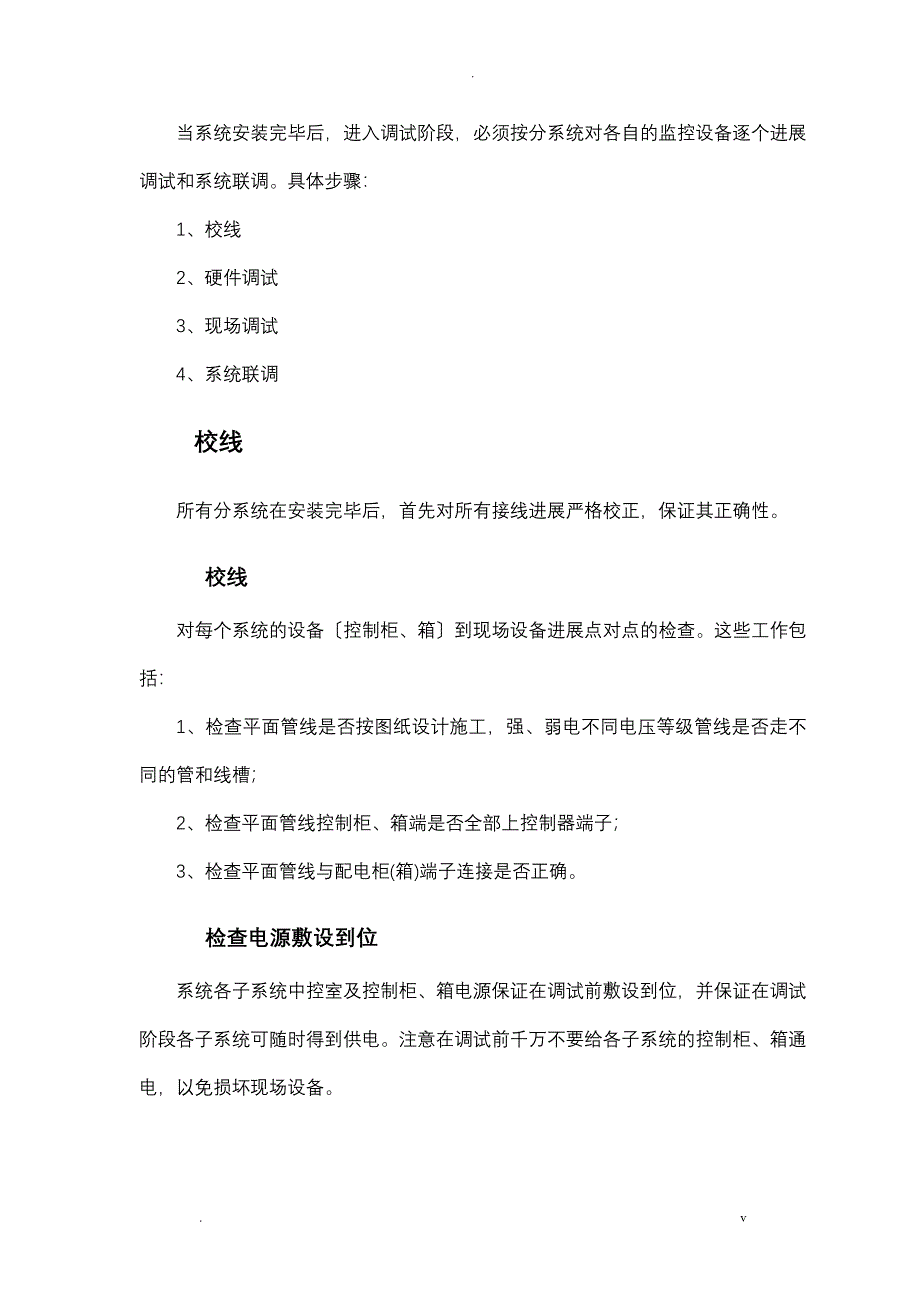 .

当系统安装完毕后，进入调试阶段，必须按分系统对各自的监控设备逐个进展调试和系统联调。具体步骤：

1、校线

2、硬件调试

3、现场调试

4、系统联调

校线

所有分系统在安装完毕后，首先对所有接线进展严格校正，保证其正确性。

校线

对每个系统的设备〔控制柜、箱〕到现场设备进展点对点的检查。这些工作包括：

1、检查平面管线是否按图纸设计施工，强、弱电不同电压等级管线是否走不同的管和线槽；

2、检查平面管线控制柜、箱端是否全部上控制器端子；

3、检查平面管线与配电柜(箱)端子连接是否正确。

检查电源敷设到位

系统各子系统中控室及控制柜、箱电源保证在调试前敷设到位，并保证在调试阶段各子系统可随时得到供电。注意在调试前千万不要给各子系统的控制柜、箱通电，以免损坏现场设备。

. v